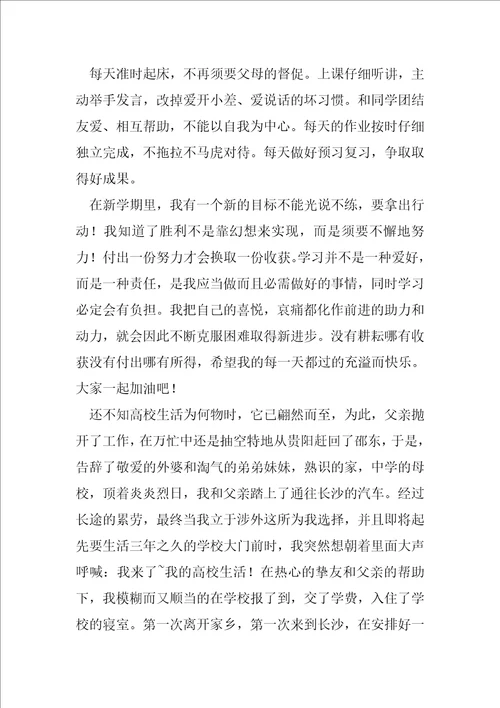 每天准时起床，不再须要父母的督促。上课仔细听讲，主动举手发言，改掉爱开小差、爱说话的坏习惯。和同学团结友爱、相互帮助，不能以自我为中心。每天的作业按时仔细独立完成，不拖拉不马虎对待。每天做好预习复习，争取取得好成果。

在新学期里，我有一个新的目标不能光说不练，要拿出行动！我知道了胜利不是靠幻想来实现，而是须要不懈地努力！付出一份努力才会换取一份收获。学习并不是一种爱好，而是一种责任，是我应当做而且必需做好的事情，同时学习必定会有负担。我把自己的喜悦，哀痛都化作前进的助力和动力，就会因此不断克服困难取得新进步。没有耕耘哪有收获没有付出哪有所得，希望我的每一天都过的充溢而快乐。大家一起加油吧！

还不知高校生活为何物时，它已翩然而至，为此，父亲抛开了工作，在万忙中还是抽空特地从贵阳赶回了邵东，于是，告辞了敬爱的外婆和淘气的弟弟妹妹，熟识的家，中学的母校，顶着炎炎烈日，我和父亲踏上了通往长沙的汽车。经过长途的累劳，最终当我立于涉外这所为我选择，并且即将起先要生活三年之久的学校大门前时，我突然想朝着里面大声呼喊：我来了~我的高校生活！在热心的挚友和父亲的帮助下，我模糊而又顺当的在学校报了到，交了学费，入住了学校的寝室。第一次离开家乡，第一次来到长沙，在安排好一